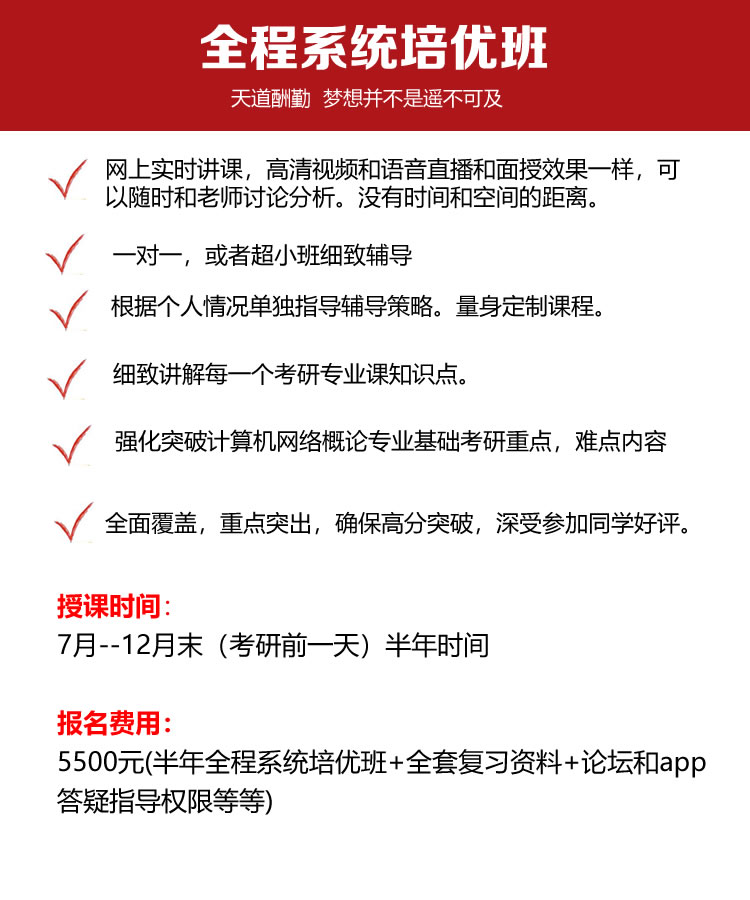 全程系统培优班

天道酬勤 梦想并不是遥不可及

网上实时讲课，高清视频和语音直播和面授效果一样，可以随时和老师讨论分析。没有时间和空间的距离。

一对一，或者超小班细致辅导

根据个人情况单独指导辅导策略。量身定制课程。

细致讲解每一个考研专业课知识点。

强化突破计算机网络概论专业基础考研重点，难点内容

全面覆盖，重点突出，确保高分突破，深受参加同学好评。

授课时间：
7月--12月末（考研前一天）半年时间

报名费用：
5500元(半年全程系统培优班+全套复习资料+论坛和app答疑指导权限等等)